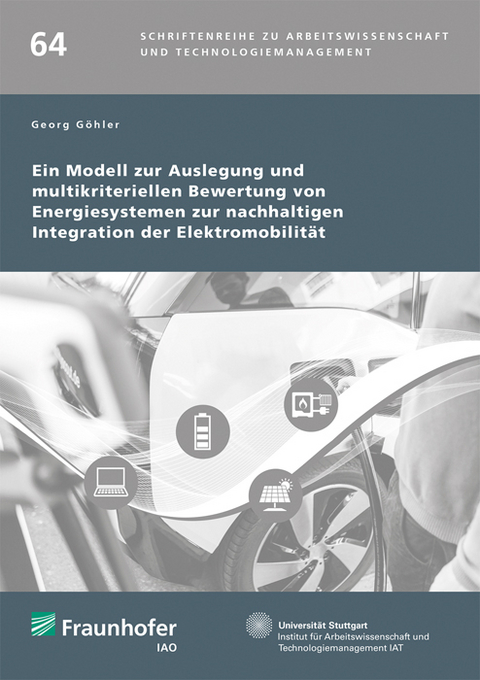 64

SCHRIFTENREIHE ZU ARBEITSWISSENSCHAFT UND TECHNOLOGIEMANAGEMENT

Georg Göhler

Ein Modell zur Auslegung und multikriteriellen Bewertung von Energiesystemen zur nachhaltigen Integration der Elektromobilität

Fraunhofer
IAO

Universität Stuttgart
Institut für Arbeitswissenschaft und Technologiemanagement IAT